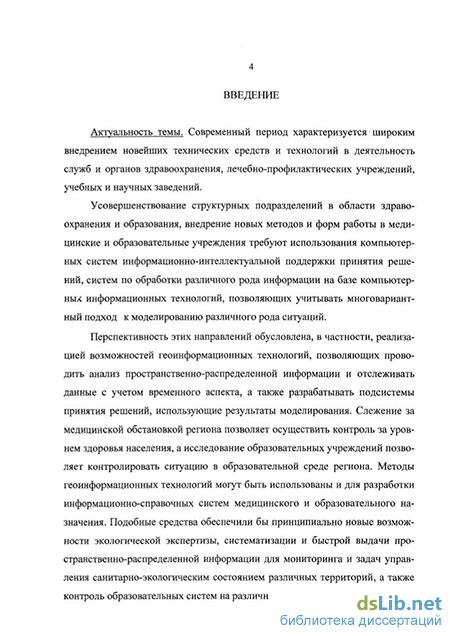 4

ВВЕДЕНИЕ

Актуальность темы. Современный период характеризуется широким внедрением новейших технических средств и технологий в деятельность служб и органов здравоохранения, лечебно-профилактических учреждений, учебных и научных заведений.

Усовершенствование структурных подразделений в области здравоохранения и образования, внедрение новых методов и форм работы в медицинские и образовательные учреждения требуют использования компьютерных систем информационно-интеллектуальной поддержки принятия решений, систем по обработки различного рода информации на базе компьютерных информационных технологий, позволяющих учитывать многовариантный подход к моделированию различного рода ситуаций.

Перспективность этих направлений обусловлена, в частности, реализацией возможностей геоинформационных технологий, позволяющих проводить анализ пространственно-распределенной информации и отслеживать данные с учетом временного аспекта, а также разрабатывать подсистемы принятия решений, использующие результаты моделирования. Слежение за медицинской обстановкой региона позволяет осуществить контроль за уровнем здоровья населения, а исследование образовательных учреждений позволяет контролировать ситуацию в образовательной среде региона. Методы геоинформационных технологий могут быть использованы и для разработки информационно-справочных систем медицинского и образовательного назначения. Подобные средства обеспечили бы принципиально новые возможности экологической экспертизы, систематизации и быстрой выдачи пространственно-распределенной информации для мониторинга и задач управления санитарно-экологическим состоянием различных территорий, а также контроль образовательных систем на различн

dsLib.net
библиотека диссертаций